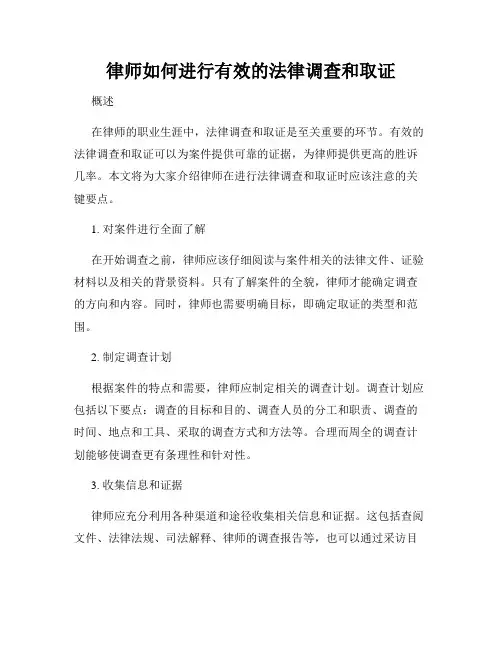 律师如何进行有效的法律调查和取证

概述

在律师的职业生涯中，法律调查和取证是至关重要的环节。有效的法律调查和取证可以为案件提供可靠的证据，为律师提供更高的胜诉几率。本文将为大家介绍律师在进行法律调查和取证时应该注意的关键要点。

1. 对案件进行全面了解

在开始调查之前，律师应该仔细阅读与案件相关的法律文件、证验材料以及相关的背景资料。只有了解案件的全貌，律师才能确定调查的方向和内容。同时，律师也需要明确目标，即确定取证的类型和范围。

2. 制定调查计划

根据案件的特点和需要，律师应制定相关的调查计划。调查计划应包括以下要点：调查的目标和目的、调查人员的分工和职责、调查的时间、地点和工具、采取的调查方式和方法等。合理而周全的调查计划能够使调查更有条理性和针对性。

3. 收集信息和证据

律师应充分利用各种渠道和途径收集相关信息和证据。这包括查阅文件、法律法规、司法解释、律师的调查报告等，也可以通过采访目